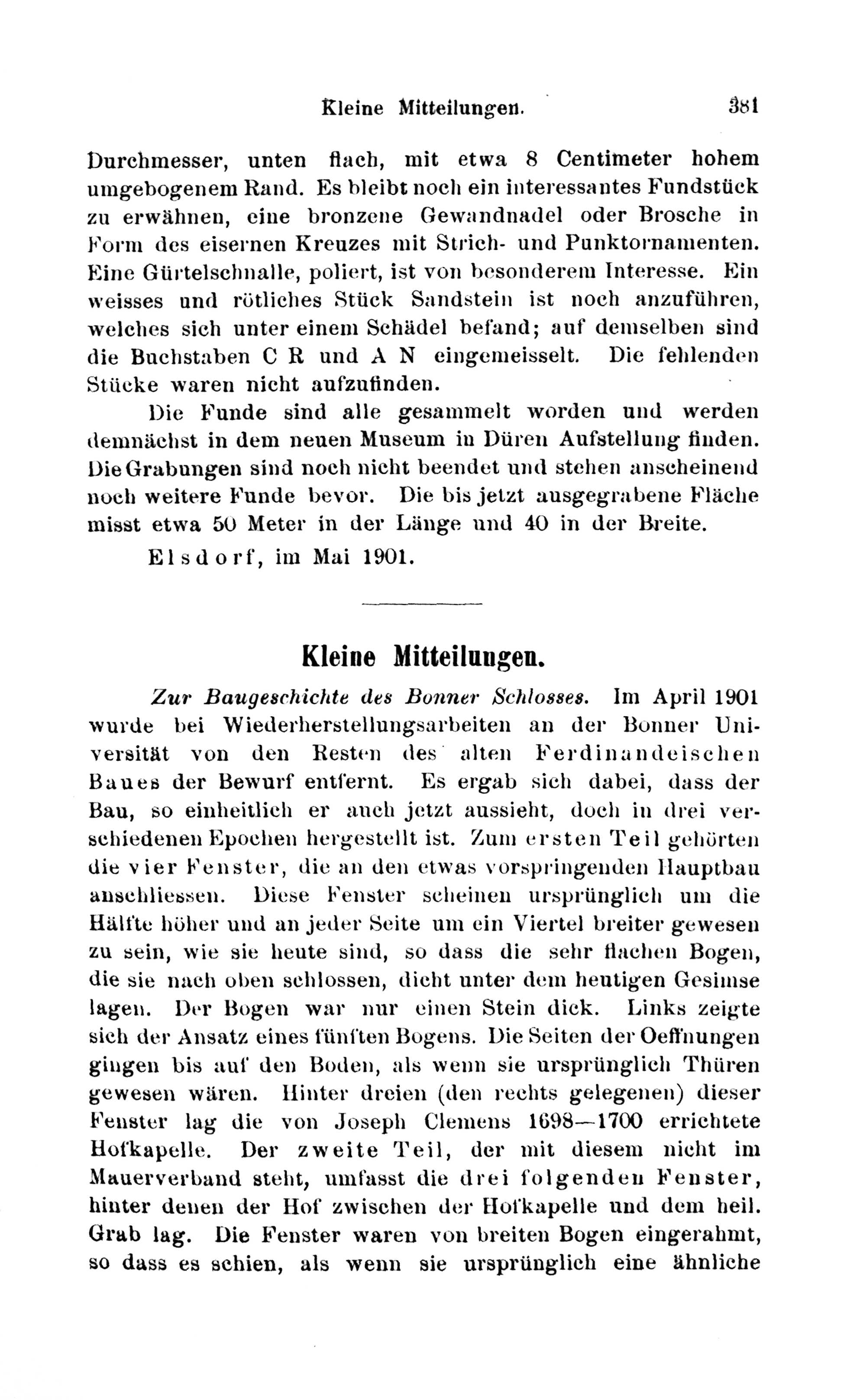 Kleine Mitteilungen. 381

Durchmesser, unten flach, mit etwa 8 Centimeter hohem umgebogenem Rand. Es bleibt noch ein interessantes Fundstück zu erwähnen, eine bronzene Gewandnadel oder Brosche in Form des eisernen Kreuzes mit Strich- und Punktornamenten. Eine Gürtelschnalle, poliert, ist von besonderem Interesse. Ein weisses und rötliches Stück Sandstein ist noch anzuführen, welches sich unter einem Schädel befand; auf demselben sind die Buchstaben C R und A N eingemeisselt. Die fehlenden Stücke waren nicht aufzufinden.

Die Funde sind alle gesammelt worden und werden demnächst in dem neuen Museum in Düren Aufstellung finden. Die Grabungen sind noch nicht beendet und stehen anscheinend noch weitere Funde bevor. Die bis jetzt ausgegrabene Fläche misst etwa 50 Meter in der Länge und 40 in der Breite.

Elsdorf, im Mai 1901.

Kleine Mitteilungen.

Zur Baugeschichte des Bonner Schlosses. Im April 1901 wurde bei Wiederherstellungsarbeiten an der Bonner Universität von den Resten des alten Ferdinandeischen Baues der Bewurf entfernt. Es ergab sich dabei, dass der Bau, so einheitlich er auch jetzt aussieht, doch in drei verschiedenen Epochen hergestellt ist. Zum ersten Teil gehörten die vier Fenster, die an den etwas vorspringenden Hauptbau anschliessen. Diese Fenster scheinen ursprünglich um die Hälfte höher und an jeder Seite um ein Viertel breiter gewesen zu sein, wie sie heute sind, so dass die sehr flachen Bogen, die sie nach oben schlossen, dicht unter dem heutigen Gesimse lagen. Der Bogen war nur einen Stein dick. Links zeigte sich der Ansatz eines fünften Bogens. Die Seiten der Oeffnungen gingen bis auf den Boden, als wenn sie ursprünglich Thüren gewesen wären. Hinter dreien (den rechts gelegenen) dieser Fenster lag die von Joseph Clemens 1698—1700 errichtete Hofkapelle. Der zweite Teil, der mit diesem nicht im Mauerverband steht, umfasst die drei folgenden Fenster, hinter denen der Hof zwischen der Hofkapelle und dem heil. Grab lag. Die Fenster waren von breiten Bogen eingerahmt, so dass es schien, als wenn sie ursprünglich eine ähnliche